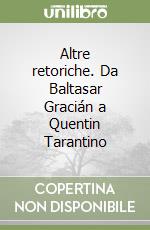 unilibro

Altre retoriche. Da Baltasar Gracián a Quentin Tarantino

COPERTINA NON DISPONIBILE